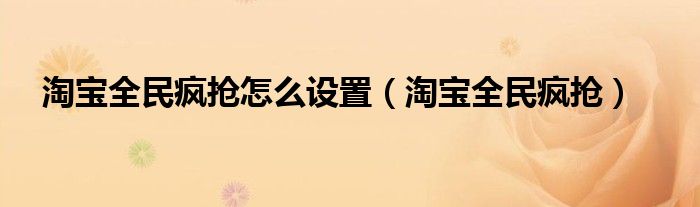 淘宝全民疯抢怎么设置（淘宝全民疯抢）